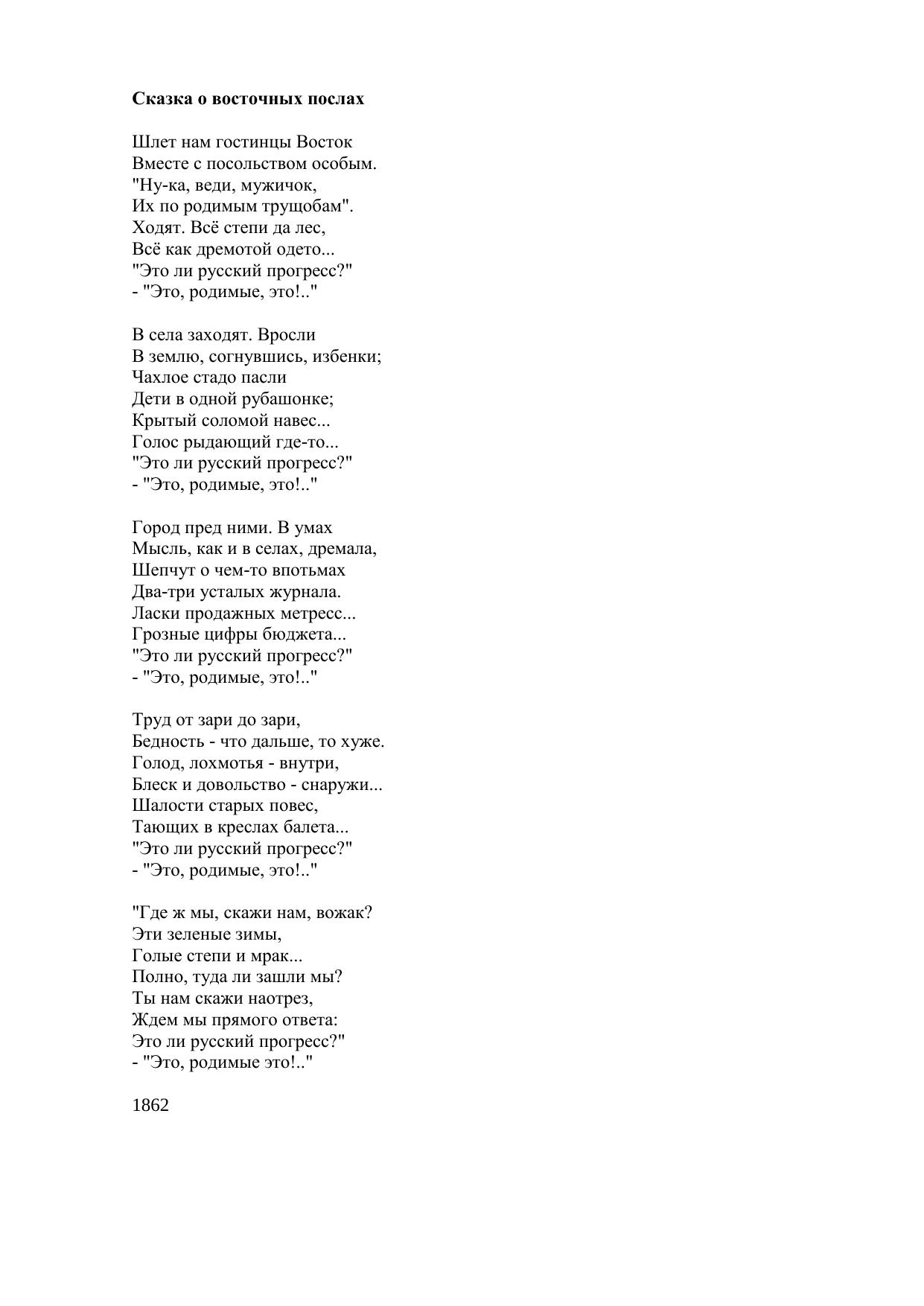 Сказка о восточных послах

Шлет нам гостинцы Восток
Вместе с посольством особым.
"Ну-ка, веди, мужичок,
Их по родимым трущобам".
Ходят. Всё степи да лес,
Всё как дремотой одето...
"Это ли русский прогресс?"
- "Это, родимые, это!.."

В села заходят. Вросли
В землю, согнувшись, избенки;
Чахлое стадо пасли
Дети в одной рубашонке;
Крытый соломой навес...
Голос рыдающий где-то...
"Это ли русский прогресс?"
- "Это, родимые, это!.."

Город пред ними. В умах
Мысль, как и в селах, дремала,
Шепчут о чем-то впотьмах
Два-три усталых журнала.
Ласки продажных метресс...
Грозные цифры бюджета...
"Это ли русский прогресс?"
- "Это, родимые, это!.."

Труд от зари до зари,
Бедность - что дальше, то хуже.
Голод, лохмотья - внутри,
Блеск и довольство - снаружи...
Шалости старых повес,
Тающих в креслах балета...
"Это ли русский прогресс?"
- "Это, родимые, это!.."

"Где ж мы, скажи нам, вожак?
Эти зеленые зимы,
Голые степи и мрак...
Полно, туда ли зашли мы?
Ты нам скажи наотрез,
Ждем мы прямого ответа:
Это ли русский прогресс?"
- "Это, родимые это!.."

1862